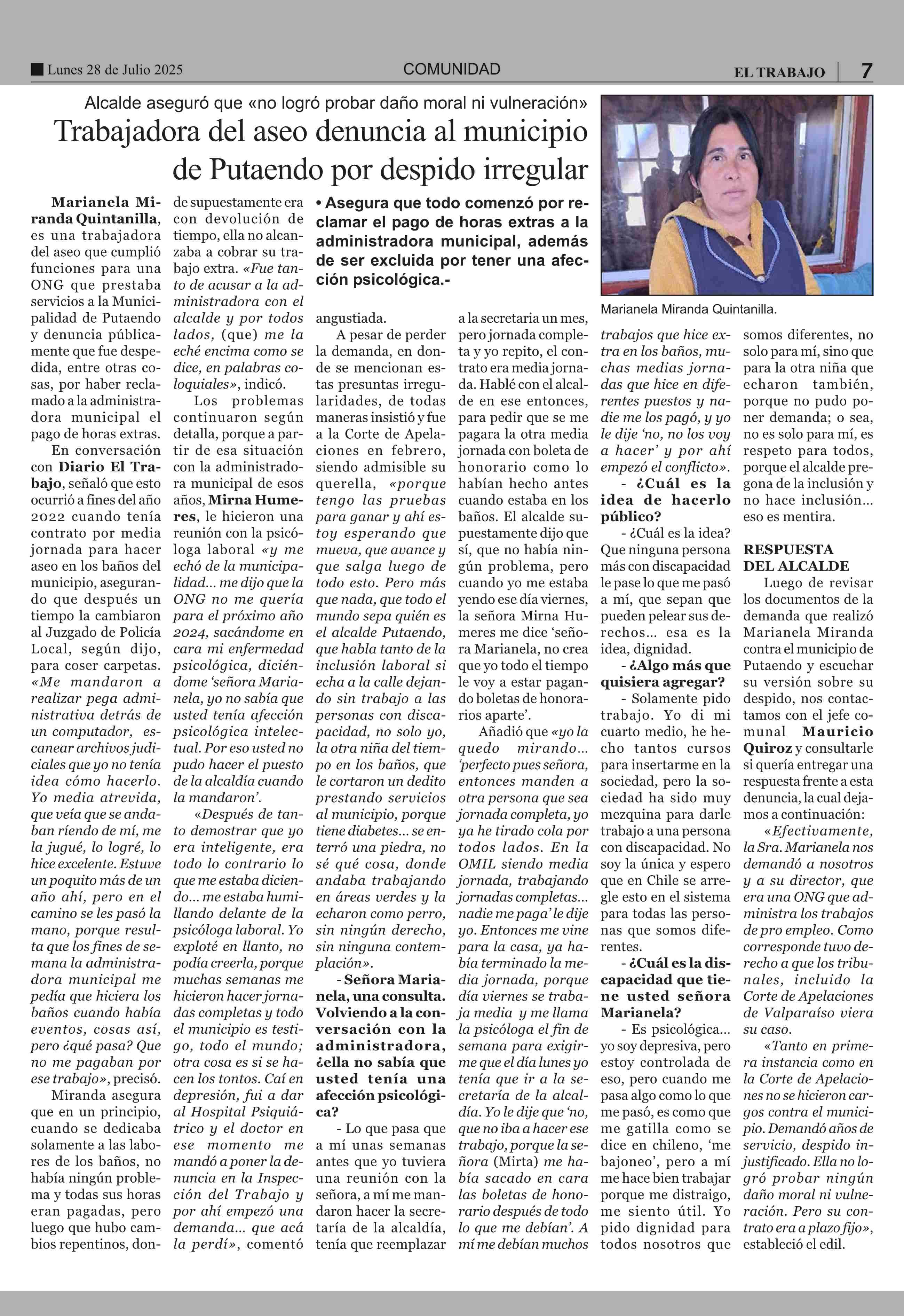 Lunes 28 de Julio 2025 COMUNIDAD EL TRABAJO 7

Alcalde aseguró que «no logró probar daño moral ni vulneración»

Trabajadora del aseo denuncia al municipio de Putaendo por despido irregular

• Asegura que todo comenzó por reclamar el pago de horas extras a la administradora municipal, además de ser excluida por tener una afección psicológica.-

Marianela Miranda Quintanilla.

Marianela Miranda Quintanilla, es una trabajadora del aseo que cumplió funciones para una ONG que prestaba servicios a la Municipalidad de Putaendo y denuncia públicamente que fue despedida, entre otras cosas, por haber reclamado a la administradora municipal el pago de horas extras.

En conversación con Diario El Trabajo, señaló que esto ocurrió a fines del año 2022 cuando tenía contrato por media jornada para hacer aseo en los baños del municipio, asegurando que después un tiempo la cambiaron al Juzgado de Policía Local, según dijo, para coser carpetas. «Me mandaron a realizar pega administrativa detrás de un computador, escanear archivos judiciales que yo no tenía idea cómo hacerlo. Yo media atrevida, que veía que se andaban riendo de mí, me la jugué, lo logré, lo hice excelente. Estuve un poquito más de un año ahí, pero en el camino se les pasó la mano, porque resulta que los fines de semana la administradora municipal me pedía que hiciera los baños cuando había eventos, cosas así, pero ¿qué pasa? Que no me pagaban por ese trabajo», precisó.

Miranda asegura que en un principio, cuando se dedicaba solamente a las labores de los baños, no había ningún problema y todas sus horas eran pagadas, pero luego que hubo cambios repentinos, donde supuestamente era con devolución de tiempo, ella no alcanzaba a cobrar su trabajo extra. «Fue tanto de acusar a la administradora con el alcalde y por todos lados, (que) me la eché encima como se dice, en palabras coloquiales», indicó.

Los problemas continuaron según detalla, porque a partir de esa situación con la administradora municipal de esos años, Mirna Humeres, le hicieron una reunión con la psicóloga laboral «y me echó de la municipalidad... me dijo que la ONG no me quería para el próximo año 2024, sacándome en cara mi enfermedad psicológica, diciéndome 'señora Marianela, yo no sabía que usted tenía afección psicológica intelectual. Por eso usted no pudo hacer el puesto de la alcaldía cuando la mandaron'.

«Después de tanto demostrar que yo era inteligente, era todo lo contrario lo que me estaba diciendo... me estaba humillando delante de la psicóloga laboral. Yo exploté en llanto, no podía creerla, porque muchas semanas me hicieron hacer jornadas completas y todo el municipio es testigo, todo el mundo; otra cosa es si se hacen los tontos. Caí en depresión, fui a dar al Hospital Psiquiátrico y el doctor en ese momento me mandó a poner la denuncia en la Inspección del Trabajo y por ahí empezó una demanda... que acá la perdí», comentó angustiada.

A pesar de perder la demanda, en donde se mencionan estas presuntas irregularidades, de todas maneras insistió y fue a la Corte de Apelaciones en febrero, siendo admisible su querella, «porque tengo las pruebas para ganar y ahí estoy esperando que mueva, que avance y que salga luego de todo esto. Pero más que nada, que todo el mundo sepa quién es el alcalde Putaendo, que habla tanto de la inclusión laboral si echa a la calle dejando sin trabajo a las personas con discapacidad, no solo yo, la otra niña del tiempo en los baños, que le cortaron un dedito prestando servicios al municipio, porque tiene diabetes... se enterró una piedra, no sé qué cosa, donde andaba trabajando en áreas verdes y la echaron como perro, sin ningún derecho, sin ninguna contemplación».

- Señora Marianela, una consulta. Volviendo a la conversación con la administradora, ¿ella no sabía que usted tenía una afección psicológica?

- Lo que pasa que a mí unas semanas antes que yo tuviera una reunión con la señora, a mí me mandaron hacer la secretaría de la alcaldía, tenía que reemplazar a la secretaria un mes, pero jornada completa y yo repito, el contrato era media jornada. Hablé con el alcalde en ese entonces, para pedir que se me pagara la otra media jornada con boleta de honorario como lo habían hecho antes cuando estaba en los baños. El alcalde supuestamente dijo que sí, que no había ningún problema, pero cuando yo me estaba yendo ese día viernes, la señora Mirna Humeres me dice 'señora Marianela, no crea que yo todo el tiempo le voy a estar pagando boletas de honorarios aparte'.

Añadió que «yo la quedo mirando... 'perfecto pues señora, entonces manden a otra persona que sea jornada completa, yo ya he tirado cola por todos lados. En la OMIL siendo media jornada, trabajando jornadas completas... nadie me paga' le dije yo. Entonces me vine para la casa, ya había terminado la media jornada, porque día viernes se trabaja media y me llama la psicóloga el fin de semana para exigirme que el día lunes yo tenía que ir a la secretaría de la alcaldía. Yo le dije que 'no, que no iba a hacer ese trabajo, porque la señora (Mirta) me había sacado en cara las boletas de honorario después de todo lo que me debían'. A mí me debían muchos trabajos que hice extra en los baños, muchas medias jornadas que hice en diferentes puestos y nadie me los pagó, y yo le dije 'no, no los voy a hacer' y por ahí empezó el conflicto».

- ¿Cuál es la idea de hacerlo público?

- ¿Cuál es la idea? Que ninguna persona más con discapacidad le pase lo que me pasó a mí, que sepan que pueden pelear sus derechos... esa es la idea, dignidad.

- ¿Algo más que quisiera agregar?

- Solamente pido trabajo. Yo di mi cuarto medio, he hecho tantos cursos para insertarme en la sociedad, pero la sociedad ha sido muy mezquina para darle trabajo a una persona con discapacidad. No soy la única y espero que en Chile se arregle esto en el sistema para todas las personas que somos diferentes.

- ¿Cuál es la discapacidad que tiene usted señora Marianela?

- Es psicológica... yo soy depresiva, pero estoy controlada de eso, pero cuando me pasa algo como lo que me pasó, es como que me gatilla como se dice en chileno, 'me bajoneo', pero a mí me hace bien trabajar porque me distraigo, me siento útil. Yo pido dignidad para todos nosotros que somos diferentes, no solo para mí, sino que para la otra niña que echaron también, porque no pudo poner demanda; o sea, no es solo para mí, es respeto para todos, porque el alcalde pregona de la inclusión y no hace inclusión... eso es mentira.

RESPUESTA DEL ALCALDE

Luego de revisar los documentos de la demanda que realizó Marianela Miranda contra el municipio de Putaendo y escuchar su versión sobre su despido, nos contactamos con el jefe comunal Mauricio Quiroz y consultarle si quería entregar una respuesta frente a esta denuncia, la cual dejamos a continuación:

«Efectivamente, la Sra. Marianela nos demandó a nosotros y a su director, que era una ONG que administra los trabajos de pro empleo. Como corresponde tuvo derecho a que los tribunales, incluido la Corte de Apelaciones de Valparaíso viera su caso.

«Tanto en primera instancia como en la Corte de Apelaciones no se hicieron cargos contra el municipio. Demandó años de servicio, despido injustificado. Ella no logró probar ningún daño moral ni vulneración. Pero su contrato era a plazo fijo», estableció el edil.